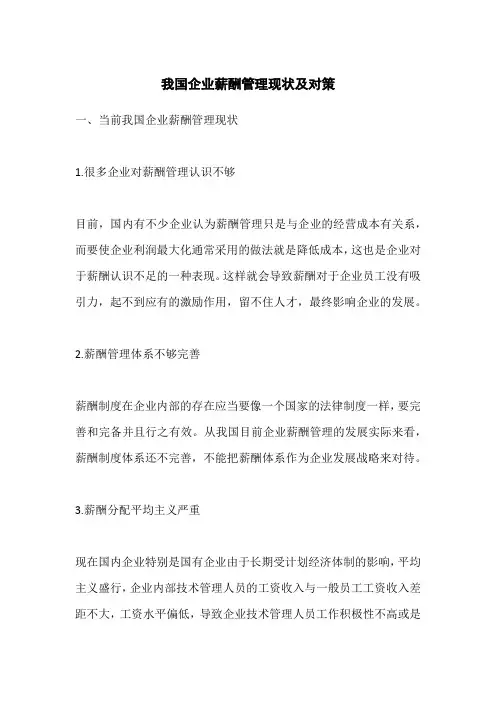 我国企业薪酬管理现状及对策

一、当前我国企业薪酬管理现状

1.很多企业对薪酬管理认识不够

目前，国内有不少企业认为薪酬管理只是与企业的经营成本有关系，而要使企业利润最大化通常采用的做法就是降低成本，这也是企业对于薪酬认识不足的一种表现。这样就会导致薪酬对于企业员工没有吸引力，起不到应有的激励作用，留不住人才，最终影响企业的发展。

2.薪酬管理体系不够完善

薪酬制度在企业内部的存在应当要像一个国家的法律制度一样，要完善和完备并且行之有效。从我国目前企业薪酬管理的发展实际来看，薪酬制度体系还不完善，不能把薪酬体系作为企业发展战略来对待。

3.薪酬分配平均主义严重

现在国内企业特别是国有企业由于长期受计划经济体制的影响，平均主义盛行，企业内部技术管理人员的工资收入与一般员工工资收入差距不大，工资水平偏低，导致企业技术管理人员工作积极性不高或是